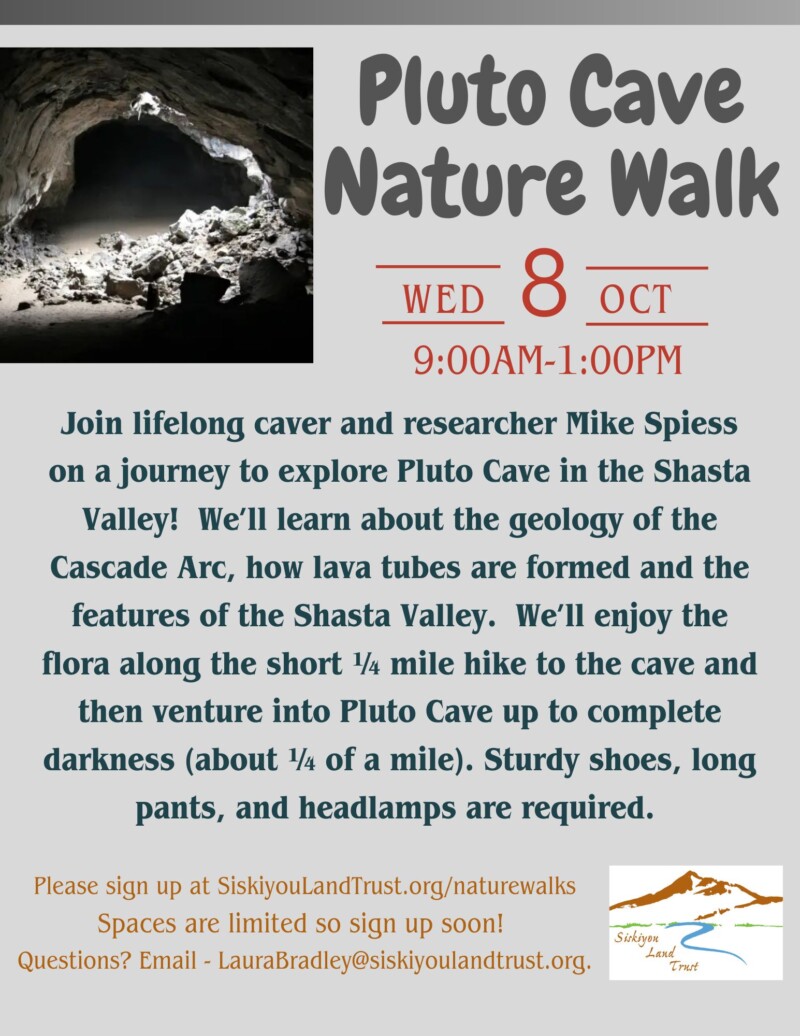 Pluto Cave Nature Walk

WED 8 OCT

9:00AM-1:00PM

Join lifelong caver and researcher Mike Spiess on a journey to explore Pluto Cave in the Shasta Valley! We'll learn about the geology of the Cascade Arc, how lava tubes are formed and the features of the Shasta Valley. We'll enjoy the flora along the short ¼ mile hike to the cave and then venture into Pluto Cave up to complete darkness (about ¼ of a mile). Sturdy shoes, long pants, and headlamps are required.

Please sign up at SiskiyouLandTrust.org/naturewalks
Spaces are limited so sign up soon!
Questions? Email - LauraBradley@siskiyoulandtrust.org.

Siskiyou Land Trust